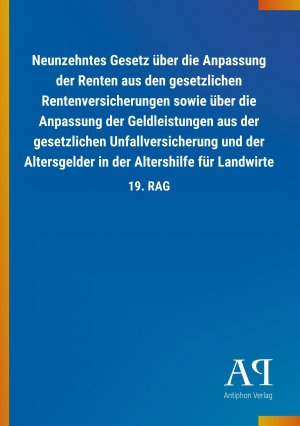 Neunzehntes Gesetz über die Anpassung der Renten aus den gesetzlichen Rentenversicherungen sowie über die Anpassung der Geldleistungen aus der gesetzlichen Unfallversicherung und der Altersgelder in der Altershilfe für Landwirte

19. RAG

AP

Antiphon Verlag